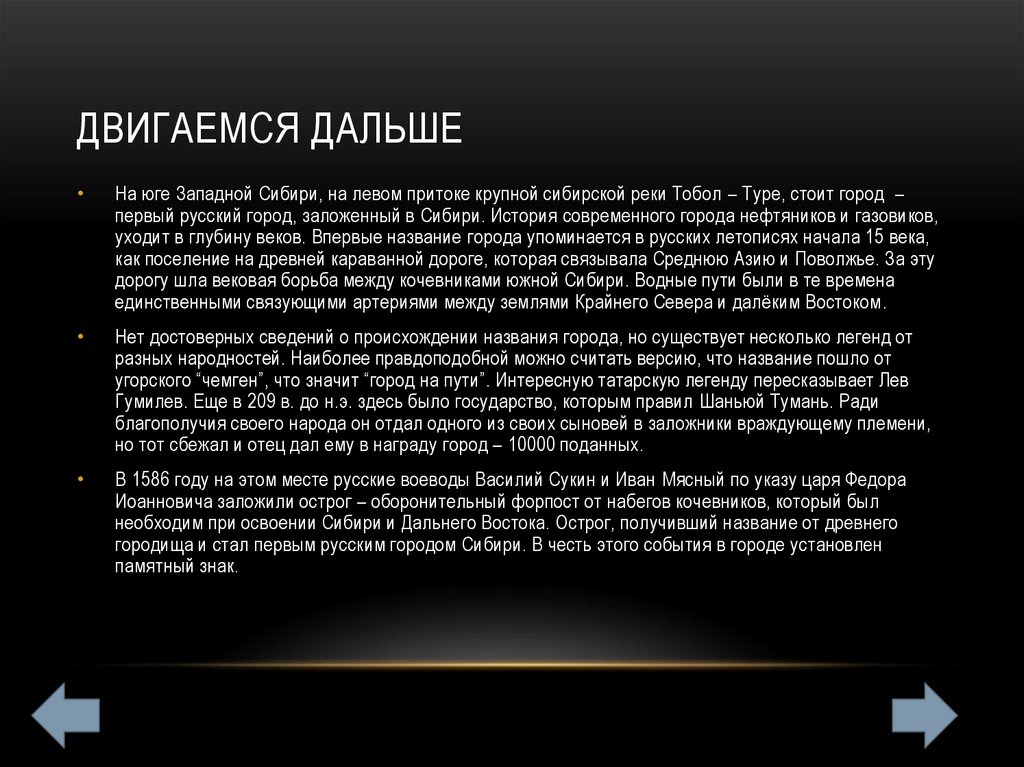 ДВИГАЕМСЯ ДАЛЬШЕ

• На юге Западной Сибири, на левом притоке крупной сибирской реки Тобол – Туре, стоит город – первый русский город, заложенный в Сибири. История современного города нефтяников и газовиков, уходит в глубину веков. Впервые название города упоминается в русских летописях начала 15 века, как поселение на древней караванной дороге, которая связывала Среднюю Азию и Поволжье. За эту дорогу шла вековая борьба между кочевниками южной Сибири. Водные пути были в те времена единственными связующими артериями между землями Крайнего Севера и далёким Востоком.

• Нет достоверных сведений о происхождении названия города, но существует несколько легенд от разных народностей. Наиболее правдоподобной можно считать версию, что название пошло от угорского "чемген", что значит "город на пути". Интересную татарскую легенду пересказывает Лев Гумилев. Еще в 209 в. до н.э. здесь было государство, которым правил Шаньюй Тумань. Ради благополучия своего народа он отдал одного из своих сыновей в заложники враждующему племени, но тот сбежал и отец дал ему в награду город – 10000 поданных.

• В 1586 году на этом месте русские воеводы Василий Сукин и Иван Мясный по указу царя Федора Иоанновича заложили острог – оборонительный форпост от набегов кочевников, который был необходим при освоении Сибири и Дальнего Востока. Острог, получивший название от древнего городища и стал первым русским городом Сибири. В честь этого события в городе установлен памятный знак.